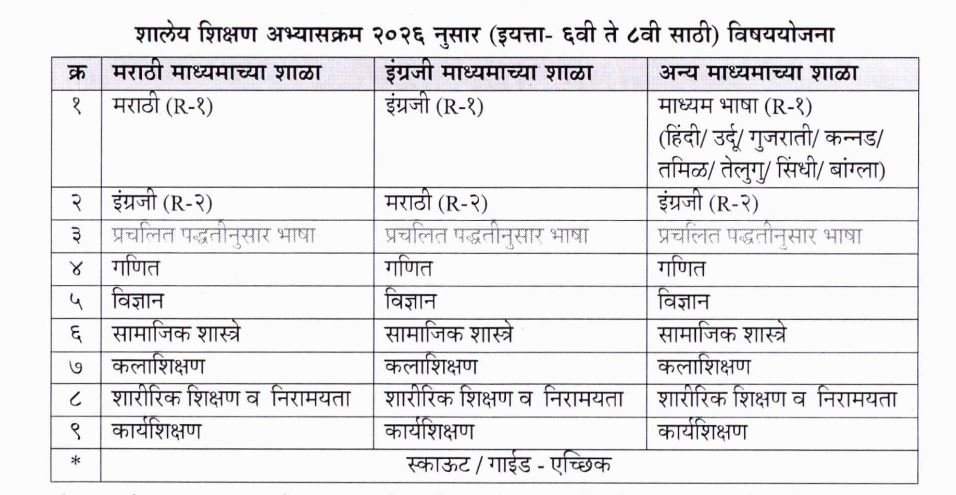 शालेय शिक्षण अभ्यासक्रम २०२६ नुसार (इयत्ता- ६वी ते ८वी साठी) विषययोजना

| क्र | मराठी माध्यमाच्या शाळा | इंग्रजी माध्यमाच्या शाळा | अन्य माध्यमाच्या शाळा |
|---|---|---|---|
| १ | मराठी (R-१) | इंग्रजी (R-१) | माध्यम भाषा (R-१) (हिंदी/ उर्दू/ गुजराती/ कन्नड/ तमिळ/ तेलुगु/ सिंधी/ बांग्ला) |
| २ | इंग्रजी (R-२) | मराठी (R-२) | इंग्रजी (R-२) |
| ३ | प्रचलित पद्धतीनुसार भाषा | प्रचलित पद्धतीनुसार भाषा | प्रचलित पद्धतीनुसार भाषा |
| ४ | गणित | गणित | गणित |
| ५ | विज्ञान | विज्ञान | विज्ञान |
| ६ | सामाजिक शास्त्रे | सामाजिक शास्त्रे | सामाजिक शास्त्रे |
| ७ | कलाशिक्षण | कलाशिक्षण | कलाशिक्षण |
| ८ | शारीरिक शिक्षण व निरामयता | शारीरिक शिक्षण व निरामयता | शारीरिक शिक्षण व निरामयता |
| ९ | कार्यशिक्षण | कार्यशिक्षण | कार्यशिक्षण |
| * | स्काऊट / गाईड - एच्छिक | | |